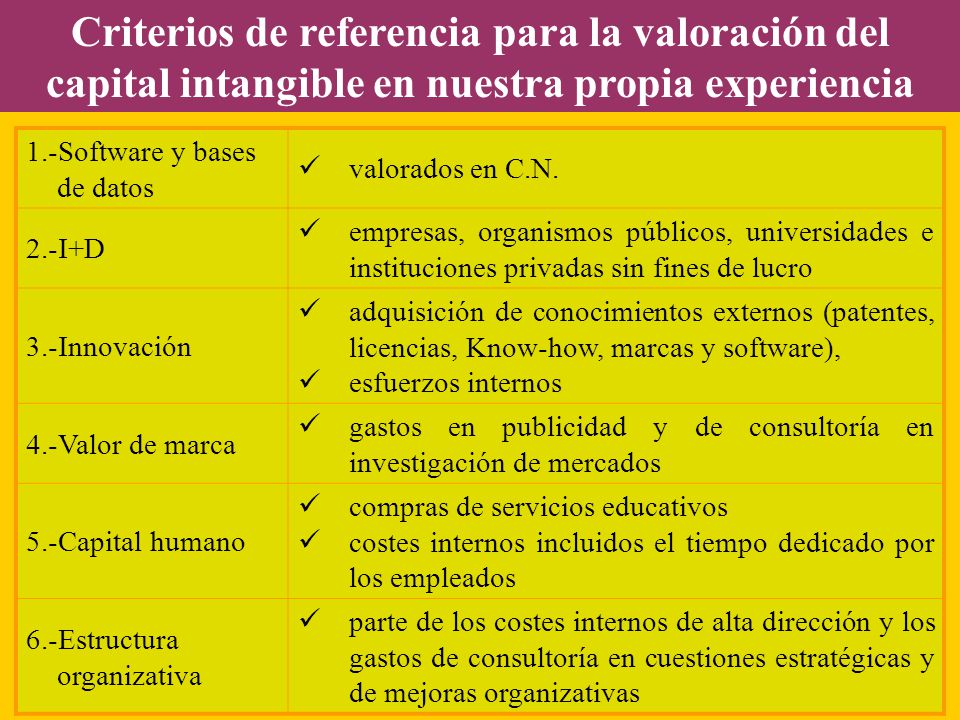 Criterios de referencia para la valoración del capital intangible en nuestra propia experiencia

| | |
|---|---|
| 1.-Software y bases de datos | ✓ valorados en C.N. |
| 2.-I+D | ✓ empresas, organismos públicos, universidades e instituciones privadas sin fines de lucro |
| 3.-Innovación | ✓ adquisición de conocimientos externos (patentes, licencias, Know-how, marcas y software), ✓ esfuerzos internos |
| 4.-Valor de marca | ✓ gastos en publicidad y de consultoría en investigación de mercados |
| 5.-Capital humano | ✓ compras de servicios educativos ✓ costes internos incluidos el tiempo dedicado por los empleados |
| 6.-Estructura organizativa | ✓ parte de los costes internos de alta dirección y los gastos de consultoría en cuestiones estratégicas y de mejoras organizativas |